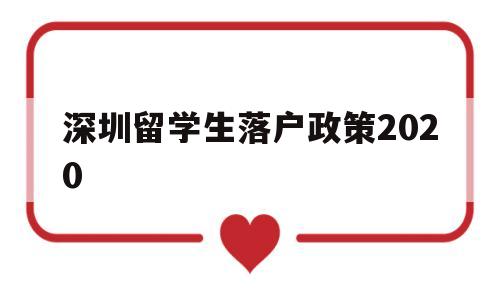 深圳留学生落户政策2020